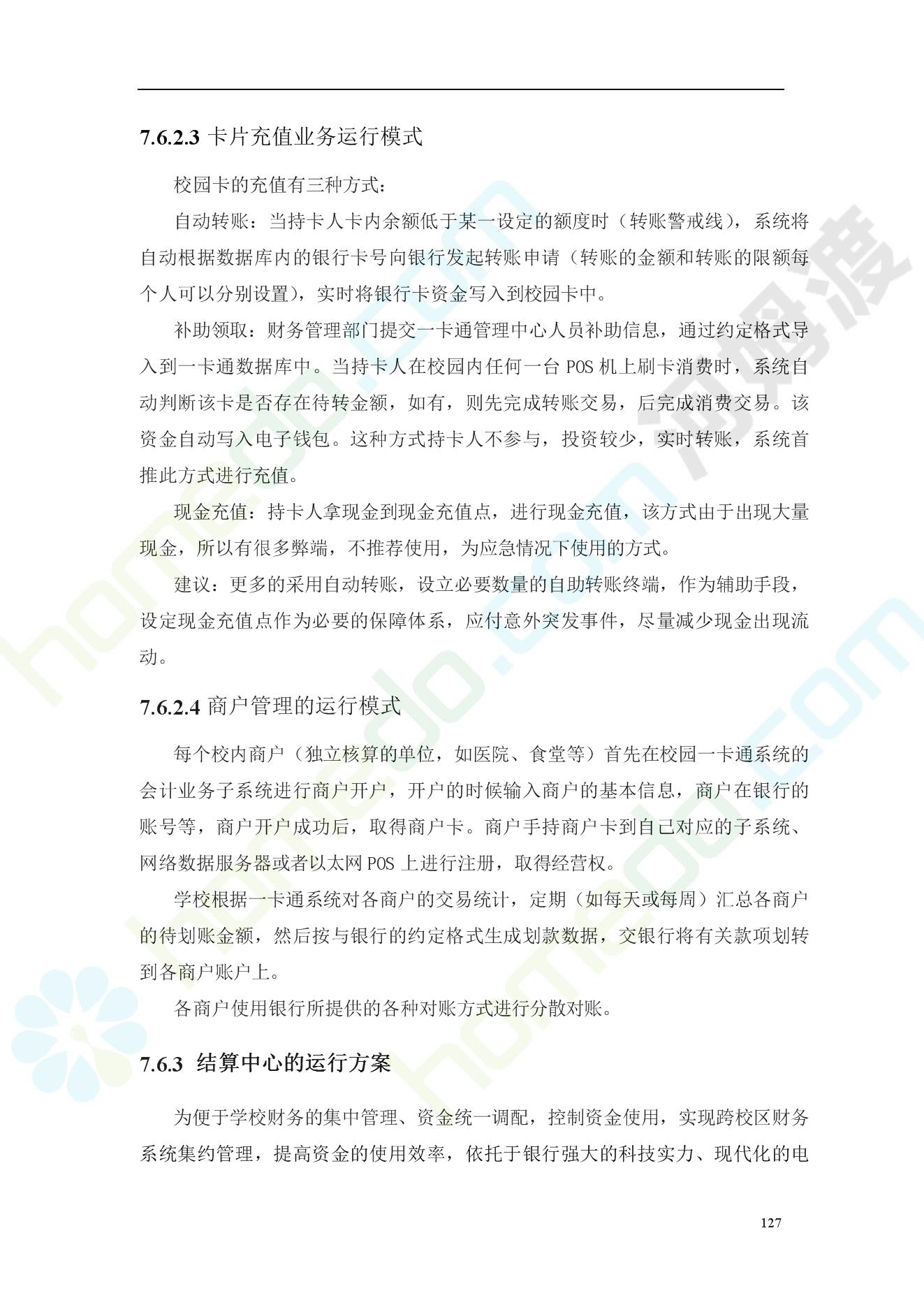 7.6.2.3 卡片充值业务运行模式

校园卡的充值有三种方式：

自动转账：当持卡人卡内余额低于某一设定的额度时（转账警戒线），系统将自动根据数据库内的银行卡号向银行发起转账申请（转账的金额和转账的限额每个人可以分别设置），实时将银行卡资金写入到校园卡中。

补助领取：财务管理部门提交一卡通管理中心人员补助信息，通过约定格式导入到一卡通数据库中。当持卡人在校园内任何一台 POS 机上刷卡消费时，系统自动判断该卡是否存在待转金额，如有，则先完成转账交易，后完成消费交易。该资金自动写入电子钱包。这种方式持卡人不参与，投资较少，实时转账，系统首推此方式进行充值。

现金充值：持卡人拿现金到现金充值点，进行现金充值，该方式由于出现大量现金，所以有很多弊端，不推荐使用，为应急情况下使用的方式。

建议：更多的采用自动转账，设立必要数量的自助转账终端，作为辅助手段，设定现金充值点作为必要的保障体系，应付意外突发事件，尽量减少现金出现流动。

7.6.2.4 商户管理的运行模式

每个校内商户（独立核算的单位，如医院、食堂等）首先在校园一卡通系统的会计业务子系统进行商户开户，开户的时候输入商户的基本信息，商户在银行的账号等，商户开户成功后，取得商户卡。商户手持商户卡到自己对应的子系统、网络数据服务器或者以太网 POS 上进行注册，取得经营权。

学校根据一卡通系统对各商户的交易统计，定期（如每天或每周）汇总各商户的待划账金额，然后按与银行的约定格式生成划款数据，交银行将有关款项划转到各商户账户上。

各商户使用银行所提供的各种对账方式进行分散对账。

7.6.3 结算中心的运行方案

为便于学校财务的集中管理、资金统一调配，控制资金使用，实现跨校区财务系统集约管理，提高资金的使用效率，依托于银行强大的科技实力、现代化的电

127